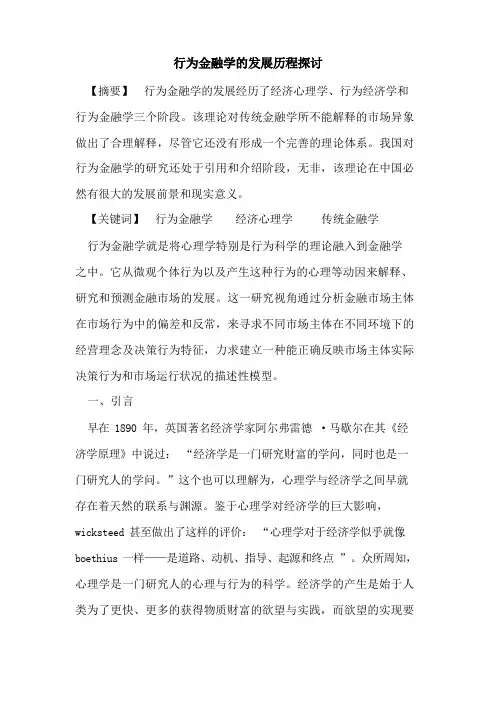 行为金融学的发展历程探讨

【摘要】 行为金融学的发展经历了经济心理学、行为经济学和行为金融学三个阶段。该理论对传统金融学所不能解释的市场异象做出了合理解释，尽管它还没有形成一个完善的理论体系。我国对行为金融学的研究还处于引用和介绍阶段，无非，该理论在中国必然有很大的发展前景和现实意义。

【关键词】 行为金融学 经济心理学 传统金融学

行为金融学就是将心理学特别是行为科学的理论融入到金融学之中。它从微观个体行为以及产生这种行为的心理等动因来解释、研究和预测金融市场的发展。这一研究视角通过分析金融市场主体在市场行为中的偏差和反常，来寻求不同市场主体在不同环境下的经营理念及决策行为特征，力求建立一种能正确反映市场主体实际决策行为和市场运行状况的描述性模型。

一、引言

早在 1890 年，英国著名经济学家阿尔弗雷德 ·马歇尔在其《经济学原理》中说过：“经济学是一门研究财富的学问，同时也是一门研究人的学问。”这个也可以理解为，心理学与经济学之间早就存在着天然的联系与渊源。鉴于心理学对经济学的巨大影响，wicksteed 甚至做出了这样的评价：“心理学对于经济学似乎就像 boethius 一样——是道路、动机、指导、起源和终点 ”。众所周知，心理学是一门研究人的心理与行为的科学。经济学的产生是始于人类为了更快、更多的获得物质财富的欲望与实践，而欲望的实现要